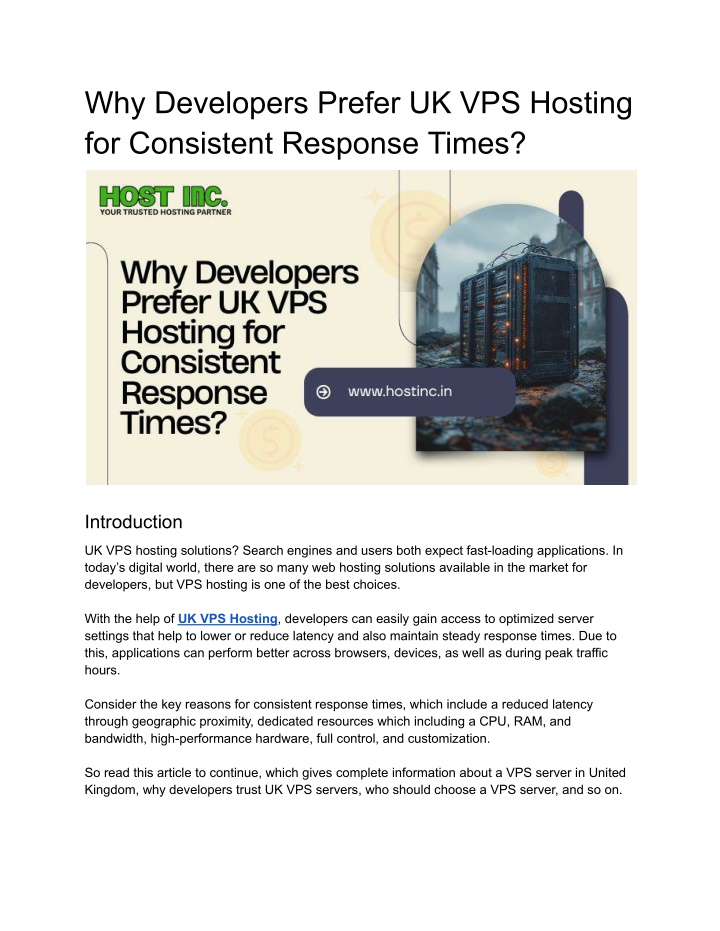 Why Developers Prefer UK VPS Hosting for Consistent Response Times?

HOST INC.
YOUR TRUSTED HOSTING PARTNER

Why Developers Prefer UK VPS Hosting for Consistent Response Times?

www.hostinc.in

Introduction

UK VPS hosting solutions? Search engines and users both expect fast-loading applications. In today's digital world, there are so many web hosting solutions available in the market for developers, but VPS hosting is one of the best choices.

With the help of UK VPS Hosting, developers can easily gain access to optimized server settings that help to lower or reduce latency and also maintain steady response times. Due to this, applications can perform better across browsers, devices, as well as during peak traffic hours.

Consider the key reasons for consistent response times, which include a reduced latency through geographic proximity, dedicated resources which including a CPU, RAM, and bandwidth, high-performance hardware, full control, and customization.

So read this article to continue, which gives complete information about a VPS server in United Kingdom, why developers trust UK VPS servers, who should choose a VPS server, and so on.